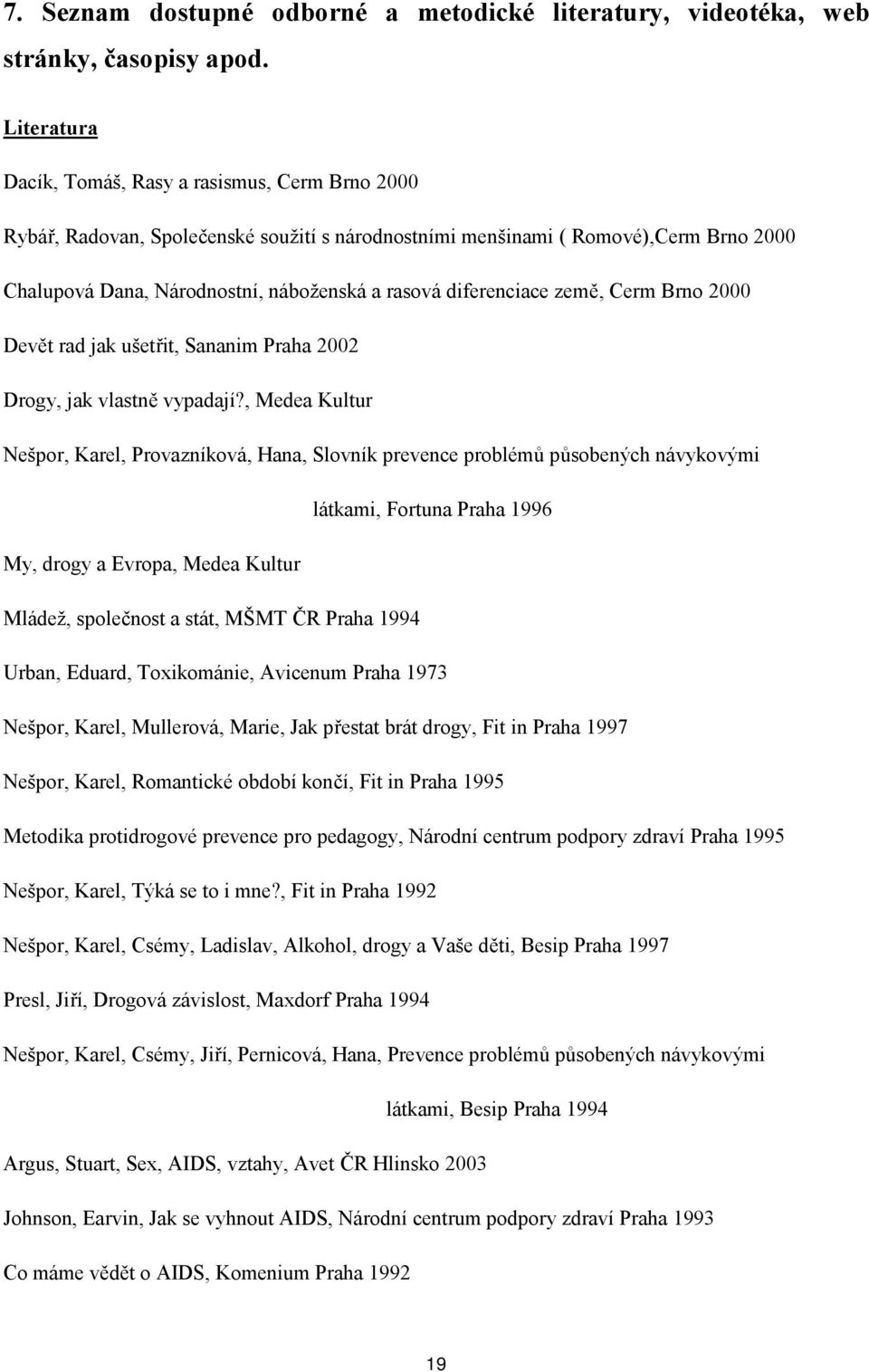 7. Seznam dostupné odborné a metodické literatury, videotéka, web stránky, časopisy apod.

Literatura

Dacík, Tomáš, Rasy a rasismus, Cerm Brno 2000

Rybář, Radovan, Společenské soužití s národnostními menšinami ( Romové),Cerm Brno 2000

Chalupová Dana, Národnostní, náboženská a rasová diferenciace země, Cerm Brno 2000

Devět rad jak ušetřit, Sananim Praha 2002

Drogy, jak vlastně vypadají?, Medea Kultur

Nešpor, Karel, Provazníková, Hana, Slovník prevence problémů působených návykovými látkami, Fortuna Praha 1996

My, drogy a Evropa, Medea Kultur

Mládež, společnost a stát, MŠMT ČR Praha 1994

Urban, Eduard, Toxikománie, Avicenum Praha 1973

Nešpor, Karel, Mullerová, Marie, Jak přestat brát drogy, Fit in Praha 1997

Nešpor, Karel, Romantické období končí, Fit in Praha 1995

Metodika protidrogové prevence pro pedagogy, Národní centrum podpory zdraví Praha 1995

Nešpor, Karel, Týká se to i mne?, Fit in Praha 1992

Nešpor, Karel, Csémy, Ladislav, Alkohol, drogy a Vaše děti, Besip Praha 1997

Presl, Jiří, Drogová závislost, Maxdorf Praha 1994

Nešpor, Karel, Csémy, Jiří, Pernicová, Hana, Prevence problémů působených návykovými látkami, Besip Praha 1994

Argus, Stuart, Sex, AIDS, vztahy, Avet ČR Hlinsko 2003

Johnson, Earvin, Jak se vyhnout AIDS, Národní centrum podpory zdraví Praha 1993

Co máme vědět o AIDS, Komenium Praha 1992

19